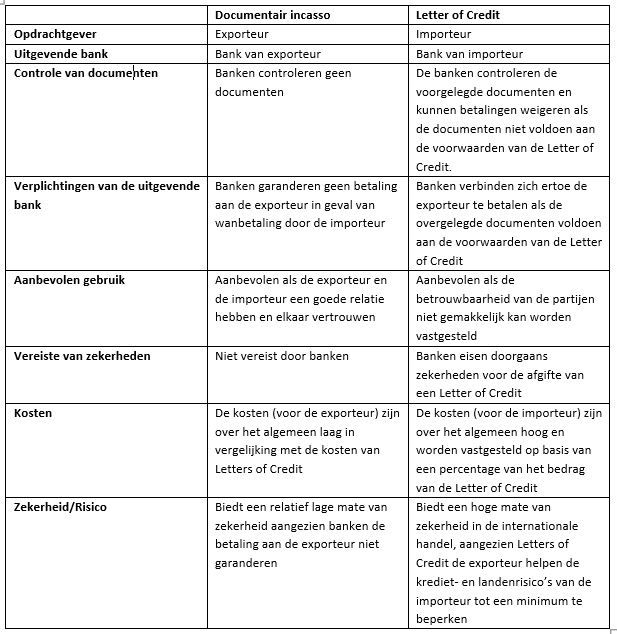 | | Documentair incasso | Letter of Credit |
|---|---|---|
| Opdrachtgever | Exporteur | Importeur |
| Uitgevende bank | Bank van exporteur | Bank van importeur |
| Controle van documenten | Banken controleren geen documenten | De banken controleren de voorgelegde documenten en kunnen betalingen weigeren als de documenten niet voldoen aan de voorwaarden van de Letter of Credit. |
| Verplichtingen van de uitgevende bank | Banken garanderen geen betaling aan de exporteur in geval van wanbetaling door de importeur | Banken verbinden zich ertoe de exporteur te betalen als de overgelegde documenten voldoen aan de voorwaarden van de Letter of Credit |
| Aanbevolen gebruik | Aanbevolen als de exporteur en de importeur een goede relatie hebben en elkaar vertrouwen | Aanbevolen als de betrouwbaarheid van de partijen niet gemakkelijk kan worden vastgesteld |
| Vereiste van zekerheden | Niet vereist door banken | Banken eisen doorgaans zekerheden voor de afgifte van een Letter of Credit |
| Kosten | De kosten (voor de exporteur) zijn over het algemeen laag in vergelijking met de kosten van Letters of Credit | De kosten (voor de importeur) zijn over het algemeen hoog en worden vastgesteld op basis van een percentage van het bedrag van de Letter of Credit |
| Zekerheid/Risico | Biedt een relatief lage mate van zekerheid aangezien banken de betaling aan de exporteur niet garanderen | Biedt een hoge mate van zekerheid in de internationale handel, aangezien Letters of Credit de exporteur helpen de krediet- en landenrisico's van de importeur tot een minimum te beperken |